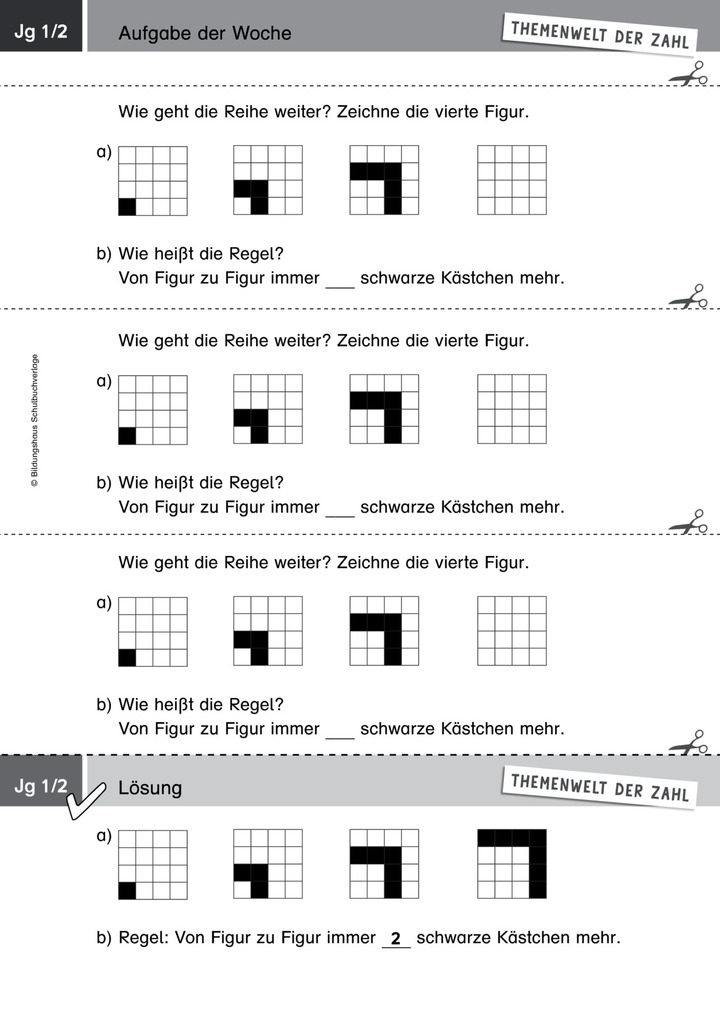 Jg 1/2 Aufgabe der Woche

THEMENWELT DER ZAHL

Wie geht die Reihe weiter? Zeichne die vierte Figur.

a)

b) Wie heißt die Regel?
Von Figur zu Figur immer ___ schwarze Kästchen mehr.

Wie geht die Reihe weiter? Zeichne die vierte Figur.

a)

b) Wie heißt die Regel?
Von Figur zu Figur immer ___ schwarze Kästchen mehr.

© Bildungshaus Schulbuchverlage

Wie geht die Reihe weiter? Zeichne die vierte Figur.

a)

b) Wie heißt die Regel?
Von Figur zu Figur immer ___ schwarze Kästchen mehr.

Jg 1/2 Lösung

THEMENWELT DER ZAHL

a)

b) Regel: Von Figur zu Figur immer 2 schwarze Kästchen mehr.